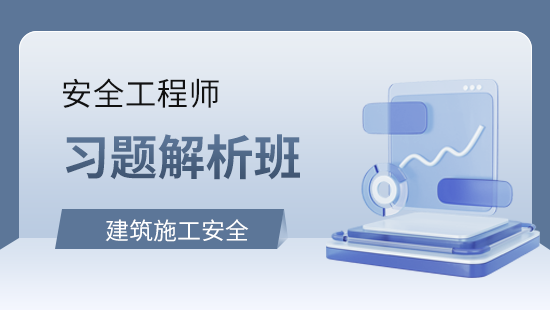 安全工程师

习题解析班

建筑施工安全